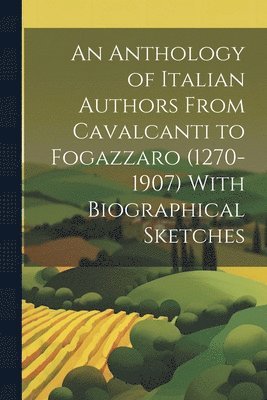 An Anthology of Italian Authors From Cavalcanti to Fogazzaro (1270-1907) With Biographical Sketches